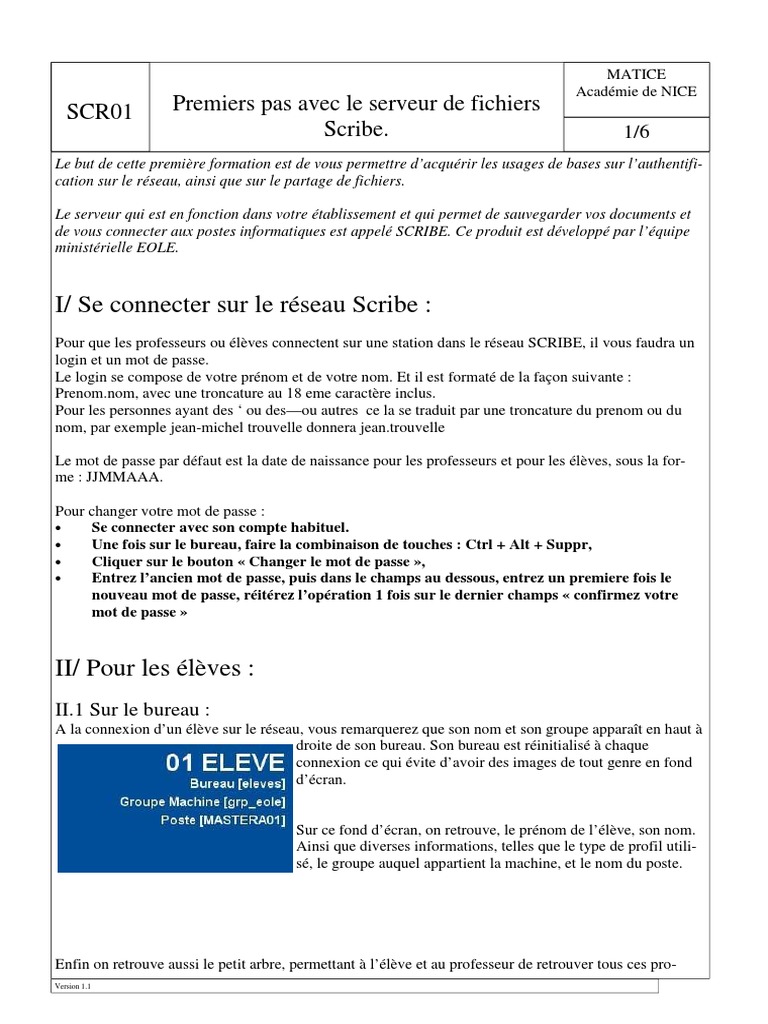 SCR01

Premiers pas avec le serveur de fichiers Scribe.

MATICE
Académie de NICE

1/6

Le but de cette première formation est de vous permettre d'acquérir les usages de bases sur l'authentification sur le réseau, ainsi que sur le partage de fichiers.

Le serveur qui est en fonction dans votre établissement et qui permet de sauvegarder vos documents et de vous connecter aux postes informatiques est appelé SCRIBE. Ce produit est développé par l'équipe ministérielle EOLE.

I/ Se connecter sur le réseau Scribe :

Pour que les professeurs ou élèves connectent sur une station dans le réseau SCRIBE, il vous faudra un login et un mot de passe.
Le login se compose de votre prénom et de votre nom. Et il est formaté de la façon suivante : Prenom.nom, avec une troncature au 18 eme caractère inclus.
Pour les personnes ayant des ' ou des—ou autres ce la se traduit par une troncature du prenom ou du nom, par exemple jean-michel trouvelle donnera jean.trouvelle

Le mot de passe par défaut est la date de naissance pour les professeurs et pour les élèves, sous la forme : JJMMAAA.

Pour changer votre mot de passe :
• Se connecter avec son compte habituel.
• Une fois sur le bureau, faire la combinaison de touches : Ctrl + Alt + Suppr,
• Cliquer sur le bouton « Changer le mot de passe »,
• Entrez l'ancien mot de passe, puis dans le champs au dessous, entrez un premiere fois le nouveau mot de passe, réitérez l'opération 1 fois sur le dernier champs « confirmez votre mot de passe »

II/ Pour les élèves :

II.1 Sur le bureau :
A la connexion d'un élève sur le réseau, vous remarquerez que son nom et son groupe apparaît en haut à droite de son bureau. Son bureau est réinitialisé à chaque connexion ce qui évite d'avoir des images de tout genre en fond d'écran.

01 ELEVE
Bureau [eleves]
Groupe Machine [grp_eole]
Poste [MASTERA01]

Sur ce fond d'écran, on retrouve, le prénom de l'élève, son nom. Ainsi que diverses informations, telles que le type de profil utilisé, le groupe auquel appartient la machine, et le nom du poste.

Enfin on retrouve aussi le petit arbre, permettant à l'élève et au professeur de retrouver tous ces pro-

Version 1.1